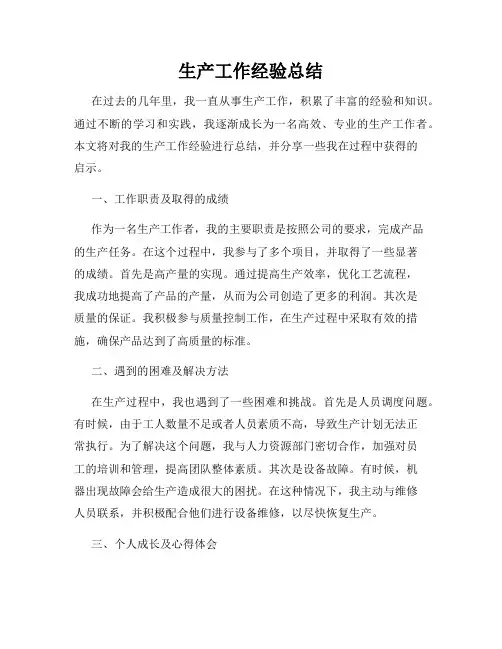 生产工作经验总结

在过去的几年里，我一直从事生产工作，积累了丰富的经验和知识。通过不断的学习和实践，我逐渐成长为一名高效、专业的生产工作者。本文将对我的生产工作经验进行总结，并分享一些我在过程中获得的启示。

一、工作职责及取得的成绩

作为一名生产工作者，我的主要职责是按照公司的要求，完成产品的生产任务。在这个过程中，我参与了多个项目，并取得了一些显著的成绩。首先是高产量的实现。通过提高生产效率，优化工艺流程，我成功地提高了产品的产量，从而为公司创造了更多的利润。其次是质量的保证。我积极参与质量控制工作，在生产过程中采取有效的措施，确保产品达到了高质量的标准。

二、遇到的困难及解决方法

在生产过程中，我也遇到了一些困难和挑战。首先是人员调度问题。有时候，由于工人数量不足或者人员素质不高，导致生产计划无法正常执行。为了解决这个问题，我与人力资源部门密切合作，加强对员工的培训和管理，提高团队整体素质。其次是设备故障。有时候，机器出现故障会给生产造成很大的困扰。在这种情况下，我主动与维修人员联系，并积极配合他们进行设备维修，以尽快恢复生产。

三、个人成长及心得体会